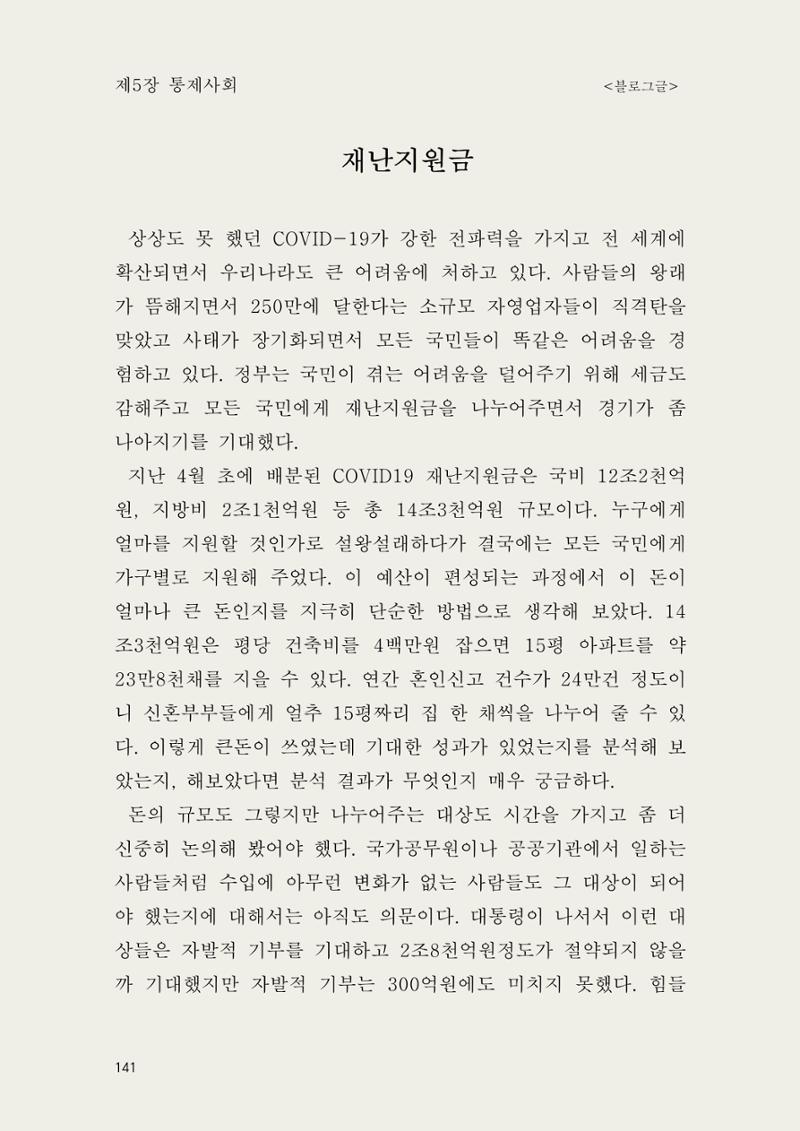 제5장 통제사회

<블로그글>

재난지원금

상상도 못 했던 COVID-19가 강한 전파력을 가지고 전 세계에 확산되면서 우리나라도 큰 어려움에 처하고 있다. 사람들의 왕래가 뜸해지면서 250만에 달한다는 소규모 자영업자들이 직격탄을 맞았고 사태가 장기화되면서 모든 국민들이 똑같은 어려움을 경험하고 있다. 정부는 국민이 겪는 어려움을 덜어주기 위해 세금도 감해주고 모든 국민에게 재난지원금을 나누어주면서 경기가 좀 나아지기를 기대했다.

지난 4월 초에 배분된 COVID19 재난지원금은 국비 12조2천억원, 지방비 2조1천억원 등 총 14조3천억원 규모이다. 누구에게 얼마를 지원할 것인가로 설왕설래하다가 결국에는 모든 국민에게 가구별로 지원해 주었다. 이 예산이 편성되는 과정에서 이 돈이 얼마나 큰 돈인지를 지극히 단순한 방법으로 생각해 보았다. 14조3천억원은 평당 건축비를 4백만원 잡으면 15평 아파트를 약 23만8천채를 지을 수 있다. 연간 혼인신고 건수가 24만건 정도이니 신혼부부들에게 얼추 15평짜리 집 한 채씩을 나누어 줄 수 있다. 이렇게 큰돈이 쓰였는데 기대한 성과가 있었는지를 분석해 보았는지, 해보았다면 분석 결과가 무엇인지 매우 궁금하다.

돈의 규모도 그렇지만 나누어주는 대상도 시간을 가지고 좀 더 신중히 논의해 봤어야 했다. 국가공무원이나 공공기관에서 일하는 사람들처럼 수입에 아무런 변화가 없는 사람들도 그 대상이 되어야 했는지에 대해서는 아직도 의문이다. 대통령이 나서서 이런 대상들은 자발적 기부를 기대하고 2조8천억원정도가 절약되지 않을까 기대했지만 자발적 기부는 300억원에도 미치지 못했다. 힘들

141